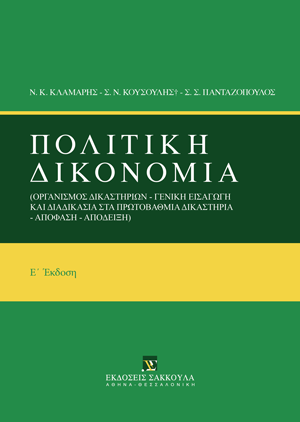 Ν. Κ. ΚΛΑΜΑΡΗΣ - Σ. Ν. ΚΟΥΣΟΥΛΗΣ† - Σ. Σ. ΠΑΝΤΑΖΟΠΟΥΛΟΣ

ΠΟΛΙΤΙΚΗ
ΔΙΚΟΝΟΜΙΑ

(ΟΡΓΑΝΙΣΜΟΣ ΔΙΚΑΣΤΗΡΙΩΝ - ΓΕΝΙΚΗ ΕΙΣΑΓΩΓΗ ΚΑΙ ΔΙΑΔΙΚΑΣΙΑ ΣΤΑ ΠΡΩΤΟΒΑΘΜΙΑ ΔΙΚΑΣΤΗΡΙΑ - ΑΠΟΦΑΣΗ - ΑΠΟΔΕΙΞΗ)

Ε΄ Έκδοση

ΕΚΔΟΣΕΙΣ ΣΑΚΚΟΥΛΑ
ΑΘΗΝΑ - ΘΕΣΣΑΛΟΝΙΚΗ